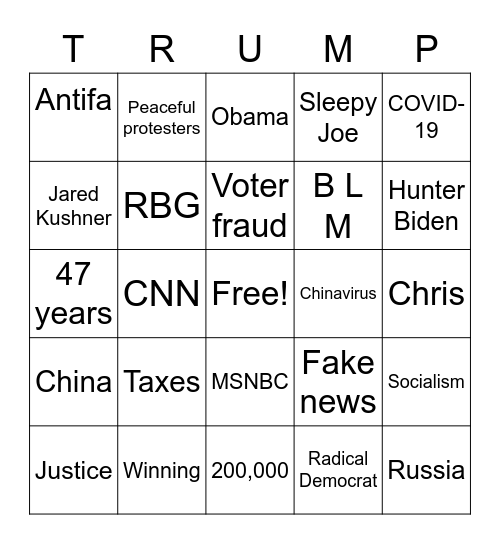 | T | R | U | M | P |
|---|---|---|---|---|
| Antifa | Peaceful protesters | Obama | Sleepy Joe | COVID-19 |
| Jared Kushner | RBG | Voter fraud | B L M | Hunter Biden |
| 47 years | CNN | Free! | Chinavirus | Chris |
| China | Taxes | MSNBC | Fake news | Socialism |
| Justice | Winning | 200,000 | Radical Democrat | Russia |